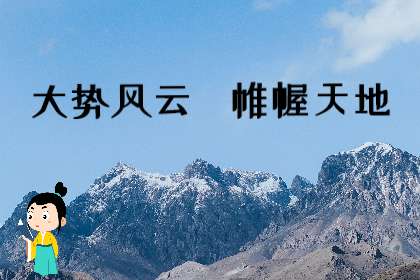 大势风云　帷幄天地